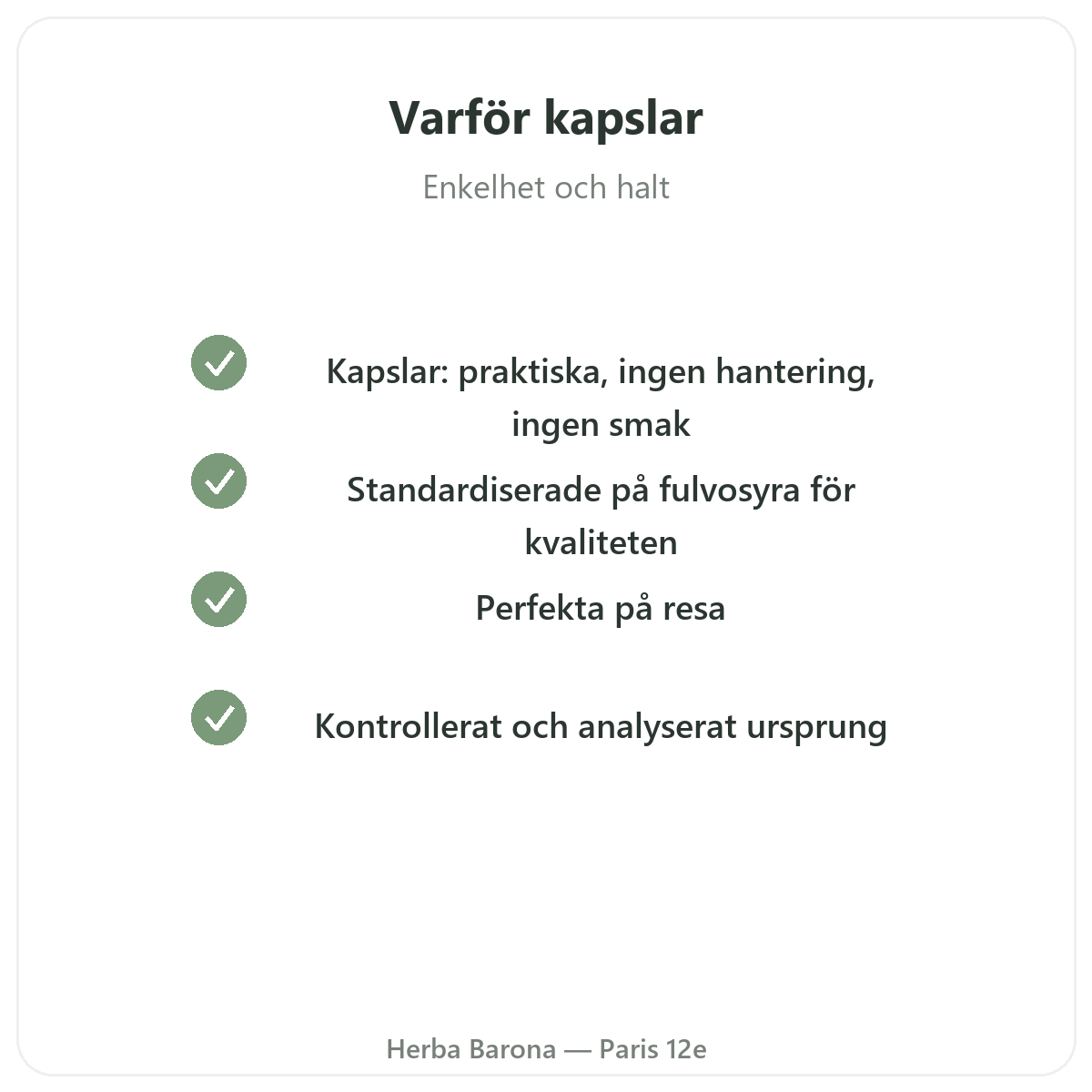 Varför kapslar

Enkelhet och halt

Kapslar: praktiska, ingen hantering, ingen smak

Standardiserade på fulvosyra för kvaliteten

Perfekta på resa

Kontrollerat och analyserat ursprung

Herba Barona — Paris 12e